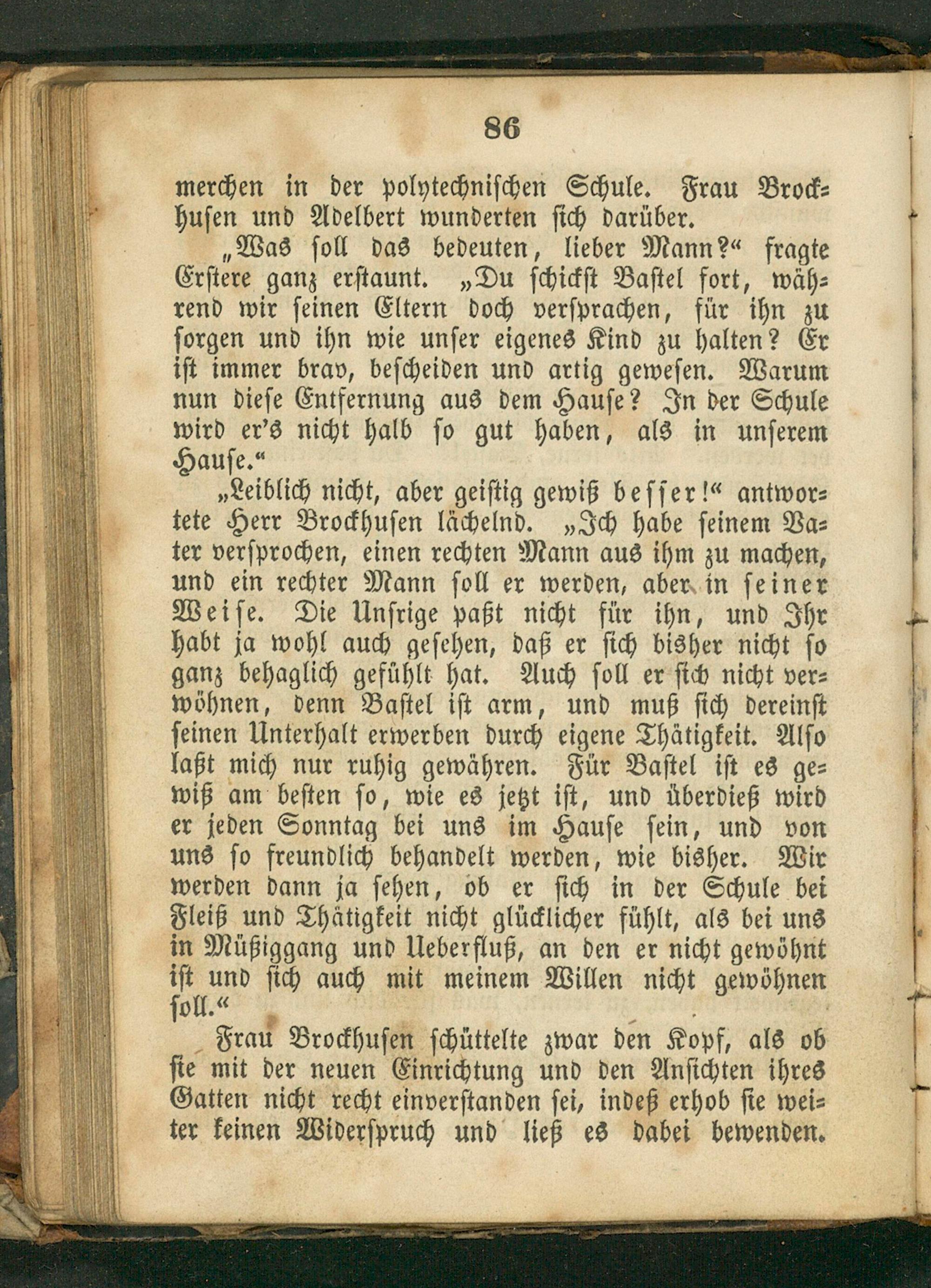 86

merchen in der polytechnischen Schule. Frau Brockhusen und Adelbert wunderten sich darüber.

„Was soll das bedeuten, lieber Mann?“ fragte Erstere ganz erstaunt. „Du schickst Bastel fort, während wir seinen Eltern doch versprachen, für ihn zu sorgen und ihn wie unser eigenes Kind zu halten? Er ist immer brav, bescheiden und artig gewesen. Warum nun diese Entfernung aus dem Hause? In der Schule wird er's nicht halb so gut haben, als in unserem Hause.“

„Leiblich nicht, aber geistig gewiß besser!“ antwortete Herr Brockhusen lächelnd. „Ich habe seinem Vater versprochen, einen rechten Mann aus ihm zu machen, und ein rechter Mann soll er werden, aber in seiner Weise. Die Unsrige paßt nicht für ihn, und Ihr habt ja wohl auch gesehen, daß er sich bisher nicht so ganz behaglich gefühlt hat. Auch soll er sich nicht verwöhnen, denn Bastel ist arm, und muß sich dereinst seinen Unterhalt erwerben durch eigene Thätigkeit. Also laßt mich nur ruhig gewähren. Für Bastel ist es gewiß am besten so, wie es jetzt ist, und überdieß wird er jeden Sonntag bei uns im Hause sein, und von uns so freundlich behandelt werden, wie bisher. Wir werden dann ja sehen, ob er sich in der Schule bei Fleiß und Thätigkeit nicht glücklicher fühlt, als bei uns in Müßiggang und Ueberfluß, an den er nicht gewöhnt ist und sich auch mit meinem Willen nicht gewöhnen soll.“

Frau Brockhusen schüttelte zwar den Kopf, als ob sie mit der neuen Einrichtung und den Ansichten ihres Gatten nicht recht einverstanden sei, indeß erhob sie weiter keinen Widerspruch und ließ es dabei bewenden.